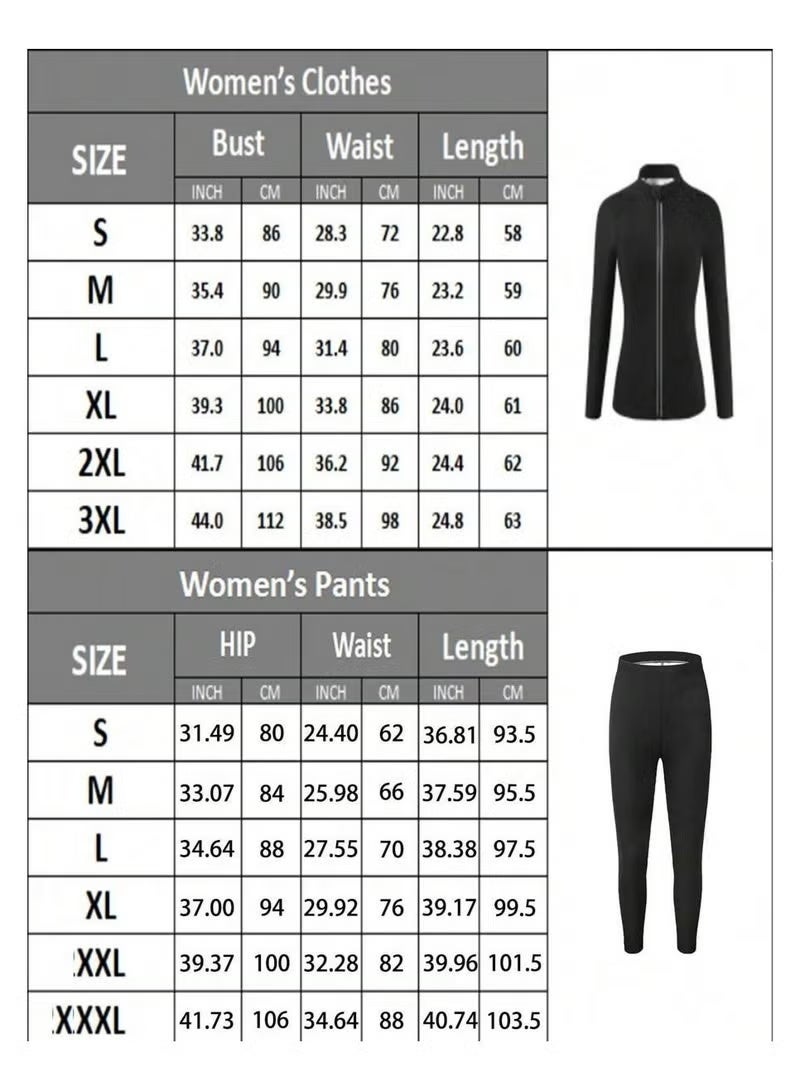 Women's Clothes

| SIZE | Bust INCH | Bust CM | Waist INCH | Waist CM | Length INCH | Length CM |
|---|---|---|---|---|---|---|
| S | 33.8 | 86 | 28.3 | 72 | 22.8 | 58 |
| M | 35.4 | 90 | 29.9 | 76 | 23.2 | 59 |
| L | 37.0 | 94 | 31.4 | 80 | 23.6 | 60 |
| XL | 39.3 | 100 | 33.8 | 86 | 24.0 | 61 |
| 2XL | 41.7 | 106 | 36.2 | 92 | 24.4 | 62 |
| 3XL | 44.0 | 112 | 38.5 | 98 | 24.8 | 63 |

Women's Pants

| SIZE | HIP INCH | HIP CM | Waist INCH | Waist CM | Length INCH | Length CM |
|---|---|---|---|---|---|---|
| S | 31.49 | 80 | 24.40 | 62 | 36.81 | 93.5 |
| M | 33.07 | 84 | 25.98 | 66 | 37.59 | 95.5 |
| L | 34.64 | 88 | 27.55 | 70 | 38.38 | 97.5 |
| XL | 37.00 | 94 | 29.92 | 76 | 39.17 | 99.5 |
| XXL | 39.37 | 100 | 32.28 | 82 | 39.96 | 101.5 |
| XXXL | 41.73 | 106 | 34.64 | 88 | 40.74 | 103.5 |